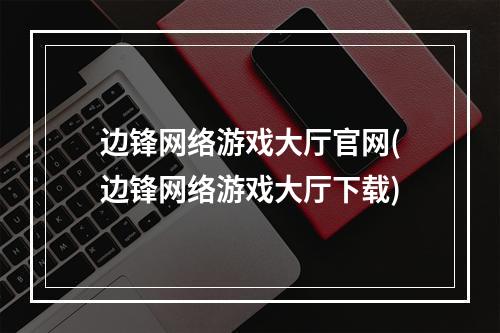 边锋网络游戏大厅官网(边锋网络游戏大厅下载)